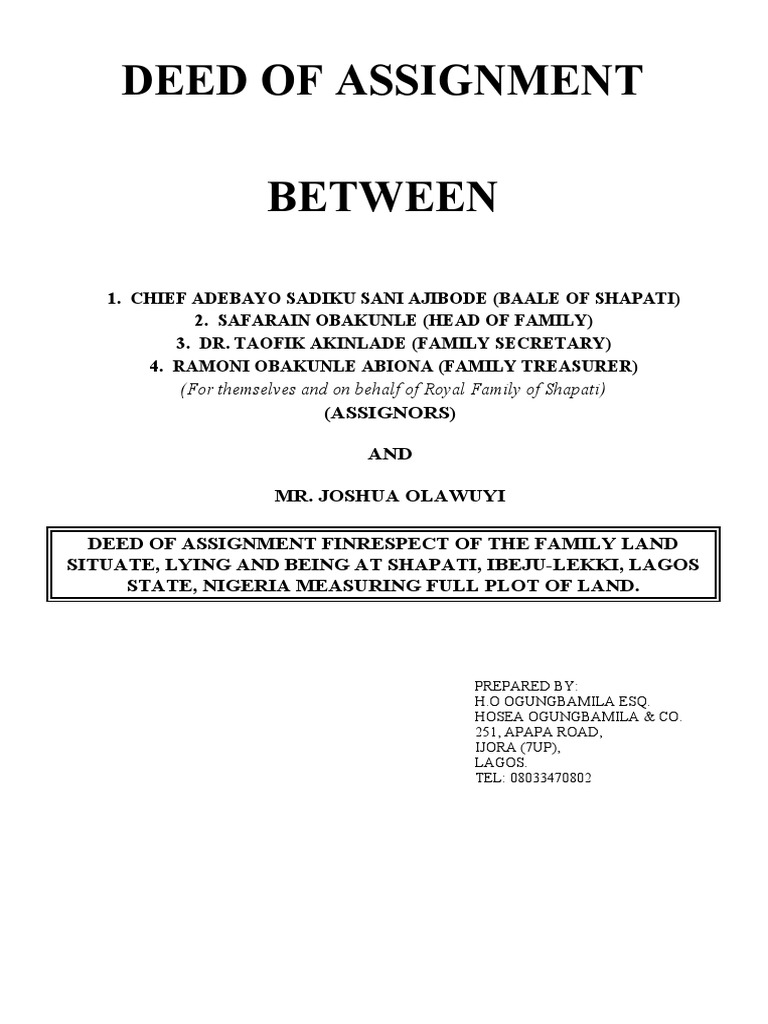 DEED OF ASSIGNMENT

BETWEEN

1. CHIEF ADEBAYO SADIKU SANI AJIBODE (BAALE OF SHAPATI)
2. SAFARAIN OBAKUNLE (HEAD OF FAMILY)
3. DR. TAOFIK AKINLADE (FAMILY SECRETARY)
4. RAMONI OBAKUNLE ABIONA (FAMILY TREASURER)
(For themselves and on behalf of Royal Family of Shapati)
(ASSIGNORS)

AND

MR. JOSHUA OLAWUYI

DEED OF ASSIGNMENT FINRESPECT OF THE FAMILY LAND SITUATE, LYING AND BEING AT SHAPATI, IBEJU-LEKKI, LAGOS STATE, NIGERIA MEASURING FULL PLOT OF LAND.

PREPARED BY:
H.O OGUNGBAMILA ESQ.
HOSEA OGUNGBAMILA & CO.
251, APAPA ROAD,
IJORA (7UP),
LAGOS.
TEL: 08033470802